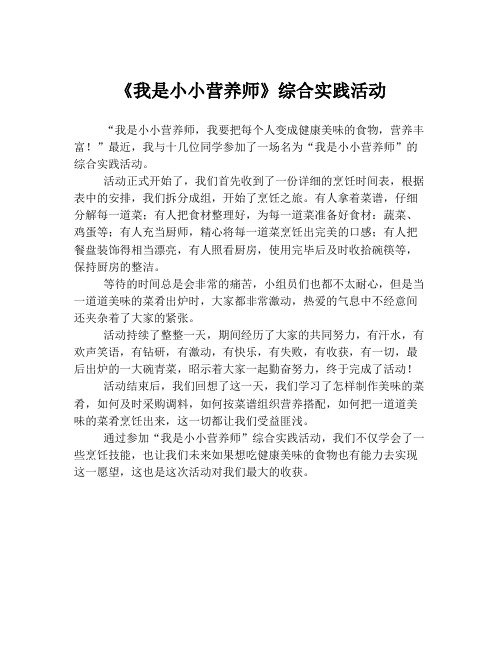 《我是小小营养师》综合实践活动

“我是小小营养师，我要把每个人变成健康美味的食物，营养丰富！”最近，我与十几位同学参加了一场名为“我是小小营养师”的综合实践活动。

活动正式开始了，我们首先收到了一份详细的烹饪时间表，根据表中的安排，我们拆分成组，开始了烹饪之旅。有人拿着菜谱，仔细分解每一道菜；有人把食材整理好，为每一道菜准备好食材：蔬菜、鸡蛋等；有人充当厨师，精心将每一道菜烹饪出完美的口感；有人把餐盘装饰得相当漂亮，有人照看厨房，使用完毕后及时收拾碗筷等，保持厨房的整洁。

等待的时间总是会非常的痛苦，小组员们也都不太耐心，但是当一道道美味的菜肴出炉时，大家都非常激动，热爱的气息中不经意间还夹杂着了大家的紧张。

活动持续了整整一天，期间经历了大家的共同努力，有汗水，有欢声笑语，有钻研，有激动，有快乐，有失败，有收获，有一切，最后出炉的一大碗青菜，昭示着大家一起勤奋努力，终于完成了活动！

活动结束后，我们回想了这一天，我们学习了怎样制作美味的菜肴，如何及时采购调料，如何按菜谱组织营养搭配，如何把一道道美味的菜肴烹饪出来，这一切都让我们受益匪浅。

通过参加“我是小小营养师”综合实践活动，我们不仅学会了一些烹饪技能，也让我们未来如果想吃健康美味的食物也有能力去实现这一愿望，这也是这次活动对我们最大的收获。